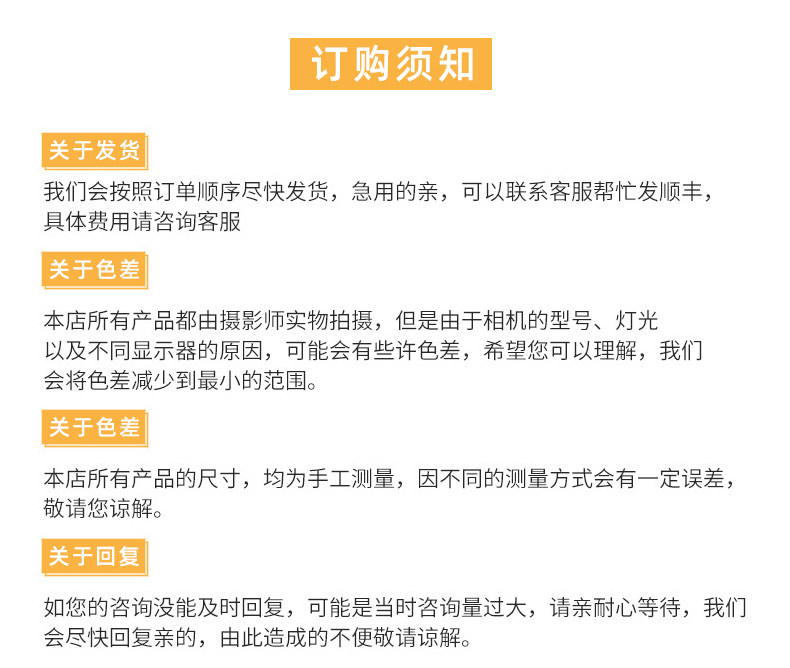 订购须知

关于发货

我们会按照订单顺序尽快发货，急用的亲，可以联系客服帮忙发顺丰，具体费用请咨询客服

关于色差

本店所有产品都由摄影师实物拍摄，但是由于相机的型号、灯光以及不同显示器的原因，可能会有些许色差，希望您可以理解，我们会将色差减少到最小的范围。

关于色差

本店所有产品的尺寸，均为手工测量，因不同的测量方式会有一定误差，敬请您谅解。

关于回复

如您的咨询没能及时回复，可能是当时咨询量过大，请亲耐心等待，我们会尽快回复亲的，由此造成的不便敬请谅解。